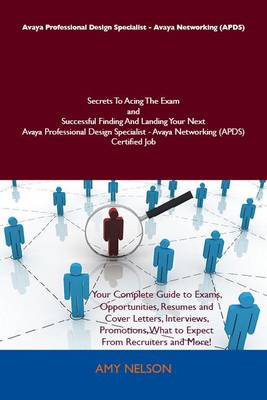 Avaya Professional Design Specialist - Avaya Networking (APDS)

Secrets To Acing The Exam
and
Successful Finding And Landing Your Next
Avaya Professional Design Specialist - Avaya Networking (APDS)
Certified Job

Your Complete Guide to Exams, Opportunities, Resumes and Cover Letters, Interviews, Promotions, What to Expect From Recruiters and More!

AMY NELSON